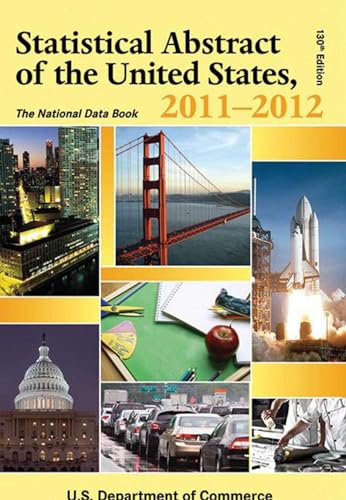 Statistical Abstract of the United States, 2011–2012

130th Edition

The National Data Book

U.S. Department of Commerce